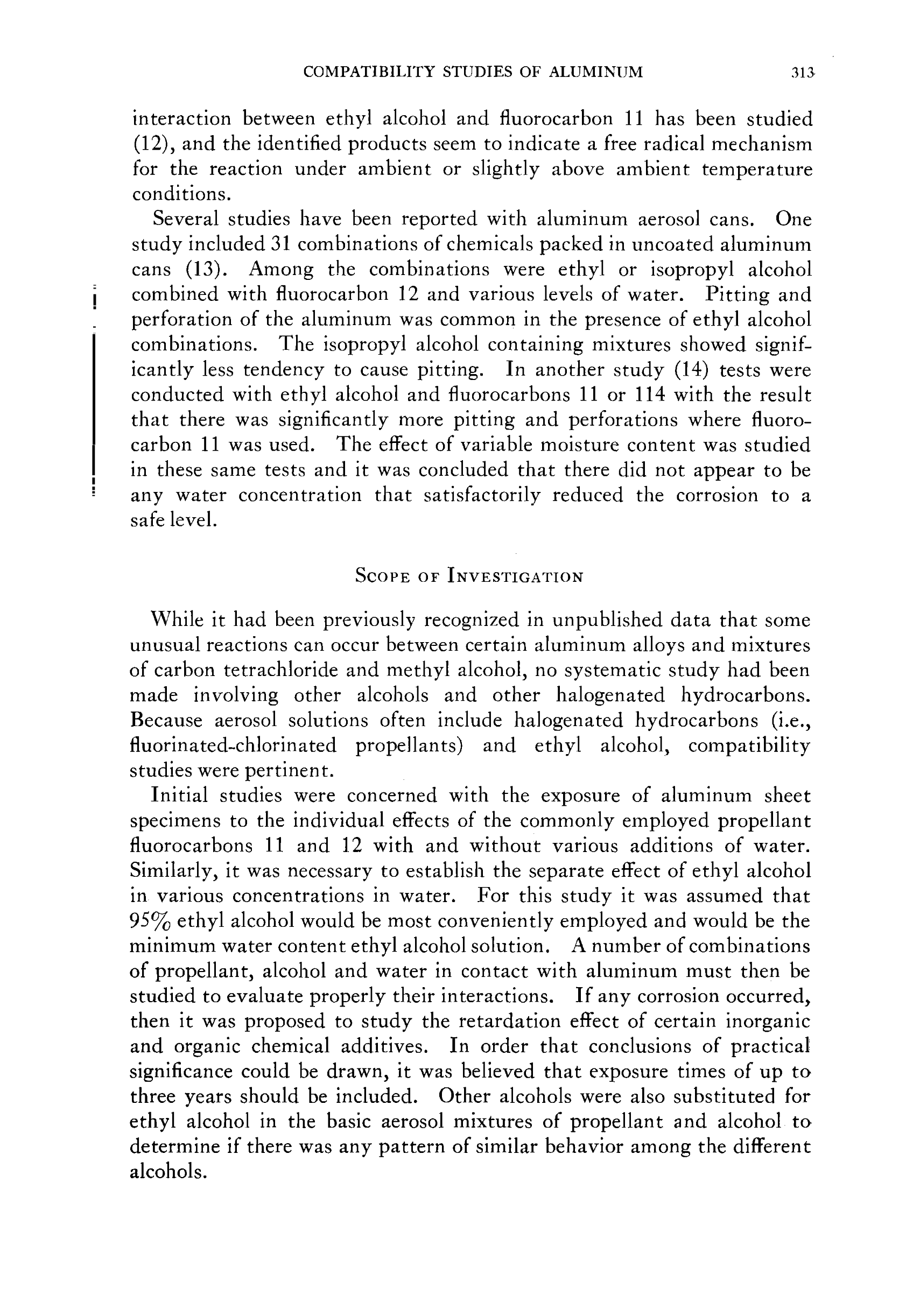 COMPATIBILITY STUDIES OF ALUMINUM 313

interaction between ethyl alcohol and fluorocarbon 11 has been studied (12), and the identified products seem to indicate a free radical mechanism for the reaction under ambient or slightly above ambient temperature conditions.

Several studies have been reported with aluminum aerosol cans. One study included 31 combinations of chemicals packed in uncoated aluminum cans (13). Among the combinations were ethyl or isopropyl alcohol combined with fluorocarbon 12 and various levels of water. Pitting and perforation of the aluminum was common in the presence of ethyl alcohol combinations. The isopropyl alcohol containing mixtures showed significantly less tendency to cause pitting. In another study (14) tests were conducted with ethyl alcohol and fluorocarbons 11 or 114 with the result that there was significantly more pitting and perforations where fluorocarbon 11 was used. The effect of variable moisture content was studied in these same tests and it was concluded that there did not appear to be any water concentration that satisfactorily reduced the corrosion to a safe level.

SCOPE OF INVESTIGATION

While it had been previously recognized in unpublished data that some unusual reactions can occur between certain aluminum alloys and mixtures of carbon tetrachloride and methyl alcohol, no systematic study had been made involving other alcohols and other halogenated hydrocarbons. Because aerosol solutions often include halogenated hydrocarbons (i.e., fluorinated-chlorinated propellants) and ethyl alcohol, compatibility studies were pertinent.

Initial studies were concerned with the exposure of aluminum sheet specimens to the individual effects of the commonly employed propellant fluorocarbons 11 and 12 with and without various additions of water. Similarly, it was necessary to establish the separate effect of ethyl alcohol in various concentrations in water. For this study it was assumed that 95% ethyl alcohol would be most conveniently employed and would be the minimum water content ethyl alcohol solution. A number of combinations of propellant, alcohol and water in contact with aluminum must then be studied to evaluate properly their interactions. If any corrosion occurred, then it was proposed to study the retardation effect of certain inorganic and organic chemical additives. In order that conclusions of practical significance could be drawn, it was believed that exposure times of up to three years should be included. Other alcohols were also substituted for ethyl alcohol in the basic aerosol mixtures of propellant and alcohol to determine if there was any pattern of similar behavior among the different alcohols.